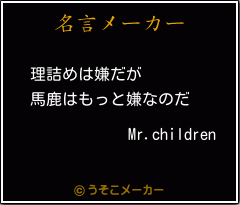 名言メーカー

理詰めは嫌だが
馬鹿はもっと嫌なのだ

Mr.children

©うそこメーカー